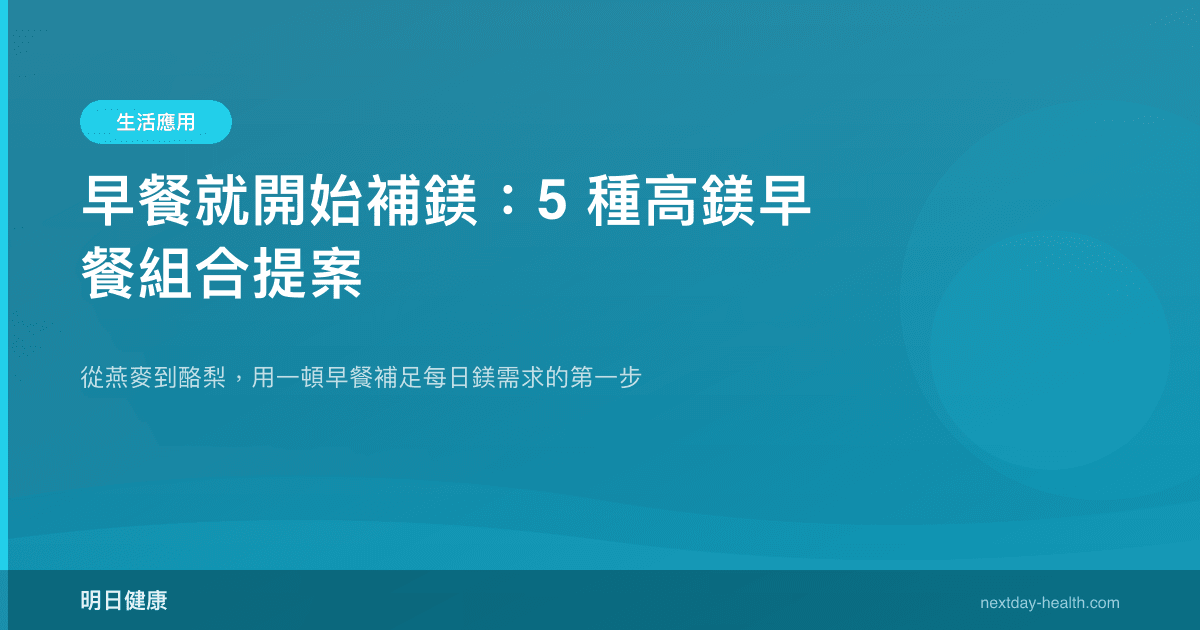 生活應用

早餐就開始補鎂：5 種高鎂早餐組合提案

從燕麥到酪梨，用一頓早餐補足每日鎂需求的第一步

明日健康

nextday-health.com